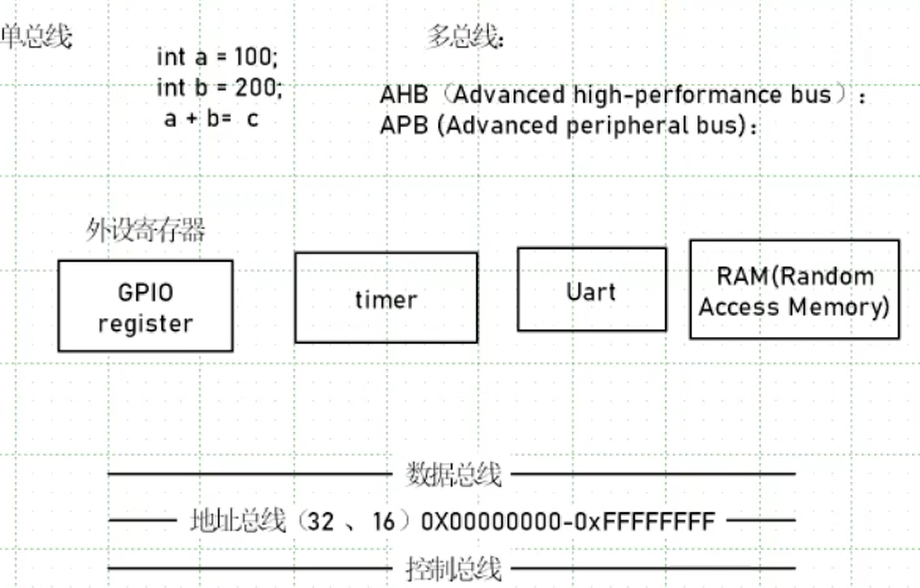 单总线

int a = 100;
int b = 200;
a + b= c

多总线:

AHB（Advanced high-performance bus）:
APB (Advanced peripheral bus):

外设寄存器

GPIO register

timer

Uart

RAM(Random Access Memory)

数据总线

地址总线（32 、16）0X00000000-0xFFFFFFFF

控制总线